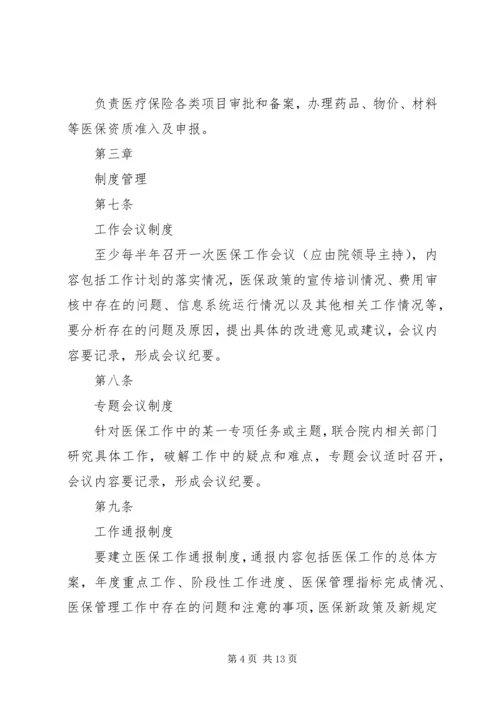 负责医疗保险各类项目审批和备案，办理药品、物价、材料等医保资质准入及申报。

第三章

制度管理

第七条

工作会议制度

至少每半年召开一次医保工作会议（应由院领导主持），内容包括工作计划的落实情况，医保政策的宣传培训情况、费用审核中存在的问题、信息系统运行情况以及其他相关工作情况等，要分析存在的问题及原因，提出具体的改进意见或建议，会议内容要记录，形成会议纪要。

第八条

专题会议制度

针对医保工作中的某一专项任务或主题，联合院内相关部门研究具体工作，破解工作中的疑点和难点，专题会议适时召开，会议内容要记录，形成会议纪要。

第九条

工作通报制度

要建立医保工作通报制度，通报内容包括医保工作的总体方案，年度重点工作、阶段性工作进度、医保管理指标完成情况、医保管理工作中存在的问题和注意的事项，医保新政策及新规定

第 4 页 共 13 页